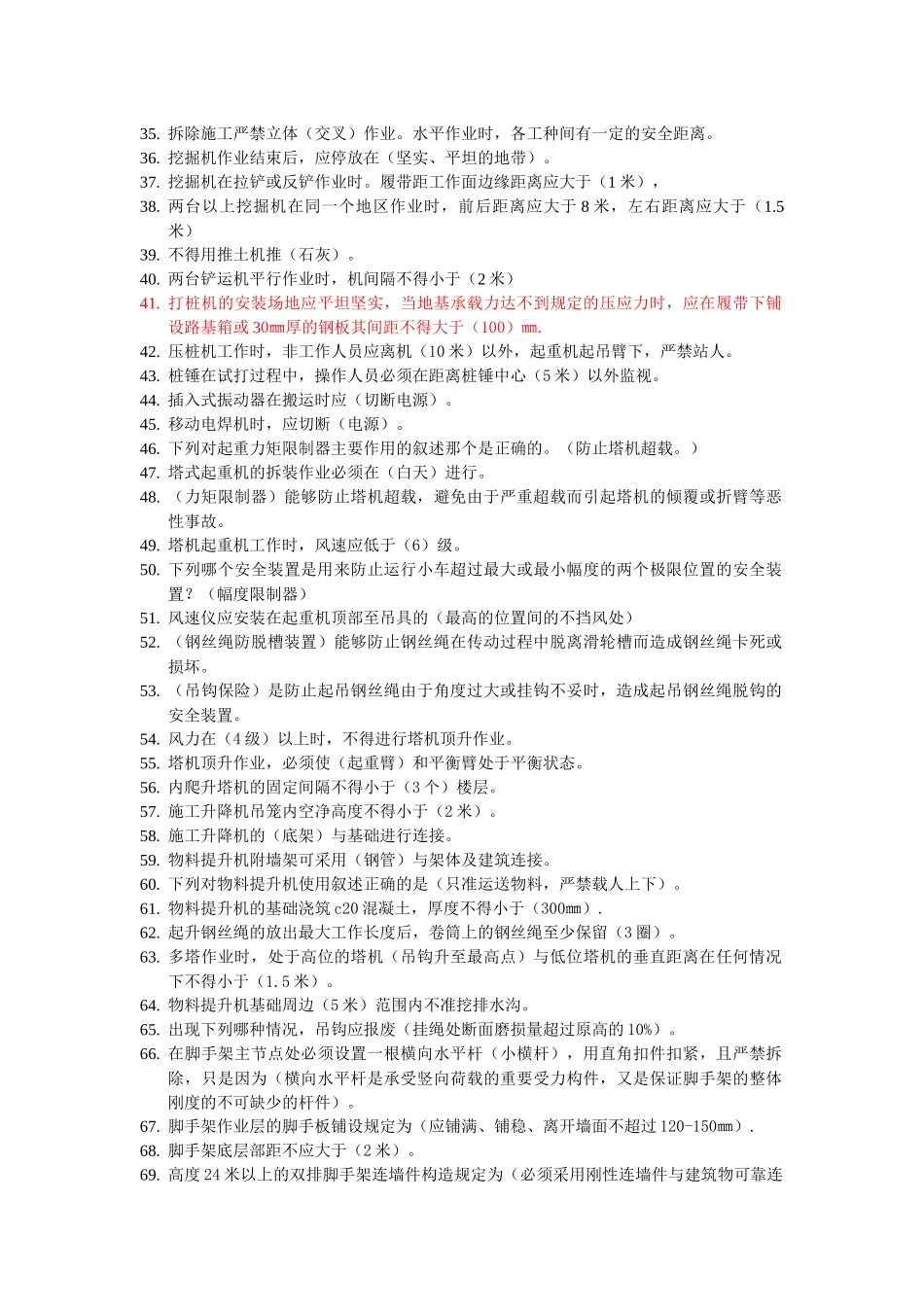 35. 拆除施工严禁立体（交叉）作业。水平作业时，各工种间有一定的安全距离。
36. 挖掘机作业结束后，应停放在（坚实、平坦的地带）。
37. 挖掘机在拉铲或反铲作业时。履带距工作面边缘距离应大于（1 米），
38. 两台以上挖掘机在同一个地区作业时，前后距离应大于 8 米，左右距离应大于（1.5 米）
39. 不得用推土机推（石灰）。
40. 两台铲运机平行作业时，机间隔不得小于（2 米）
41. 打桩机的安装场地应平坦坚实，当地基承载力达不到规定的压应力时，应在履带下铺设路基箱或 30㎜厚的钢板其间距不得大于（100）㎜.
42. 压桩机工作时，非工作人员应离机（10 米）以外，起重机起吊臂下，严禁站人。
43. 桩锤在试打过程中，操作人员必须在距离桩锤中心（5 米）以外监视。
44. 插入式振动器在搬运时应（切断电源）。
45. 移动电焊机时，应切断（电源）。
46. 下列对起重力矩限制器主要作用的叙述那个是正确的。（防止塔机超载。）
47. 塔式起重机的拆装作业必须在（白天）进行。
48. （力矩限制器）能够防止塔机超载，避免由于严重超载而引起塔机的倾覆或折臂等恶性事故。
49. 塔机起重机工作时，风速应低于（6）级。
50. 下列哪个安全装置是用来防止运行小车超过最大或最小幅度的两个极限位置的安全装置？（幅度限制器）
51. 风速仪应安装在起重机顶部至吊具的（最高的位置间的不挡风处）
52. （钢丝绳防脱槽装置）能够防止钢丝绳在传动过程中脱离滑轮槽而造成钢丝绳卡死或损坏。
53. （吊钩保险）是防止起吊钢丝绳由于角度过大或挂钩不妥时，造成起吊钢丝绳脱钩的安全装置。
54. 风力在（4 级）以上时，不得进行塔机顶升作业。
55. 塔机顶升作业，必须使（起重臂）和平衡臂处于平衡状态。
56. 内爬升塔机的固定间隔不得小于（3 个）楼层。
57. 施工升降机吊笼内空净高度不得小于（2 米）。
58. 施工升降机的（底架）与基础进行连接。
59. 物料提升机附墙架可采用（钢管）与架体及建筑连接。
60. 下列对物料提升机使用叙述正确的是（只准运送物料，严禁载人上下）。
61. 物料提升机的基础浇筑 c20 混凝土，厚度不得小于（300㎜）.
62. 起升钢丝绳的放出最大工作长度后，卷筒上的钢丝绳至少保留（3 圈）。
63. 多塔作业时，处于高位的塔机（吊钩升至最高点）与低位塔机的垂直距离在任何情况下不得小于（1.5 米）。
64. 物料提升机基础周边（5 米）范围内不准挖排水沟。
65. 出现下列哪种情况，吊钩应报废（挂绳处断面磨损量超过原高的 10%）。
66. 在脚手架主节点处必须设置一根横向水平杆（小横杆），用直角扣件扣紧，且严禁拆除，只是因为（横向水平杆是承受竖向荷载的重要受力构件，又是保证脚手架的整体刚度的不可缺少的杆件）。
67. 脚手架作业层的脚手板铺设规定为（应铺满、铺稳、离开墙面不超过 120-150㎜）.
68. 脚手架底层部距不应大于（2 米）。
69. 高度 24 米以上的双排脚手架连墙件构造规定为（必须采用刚性连墙件与建筑物可靠连